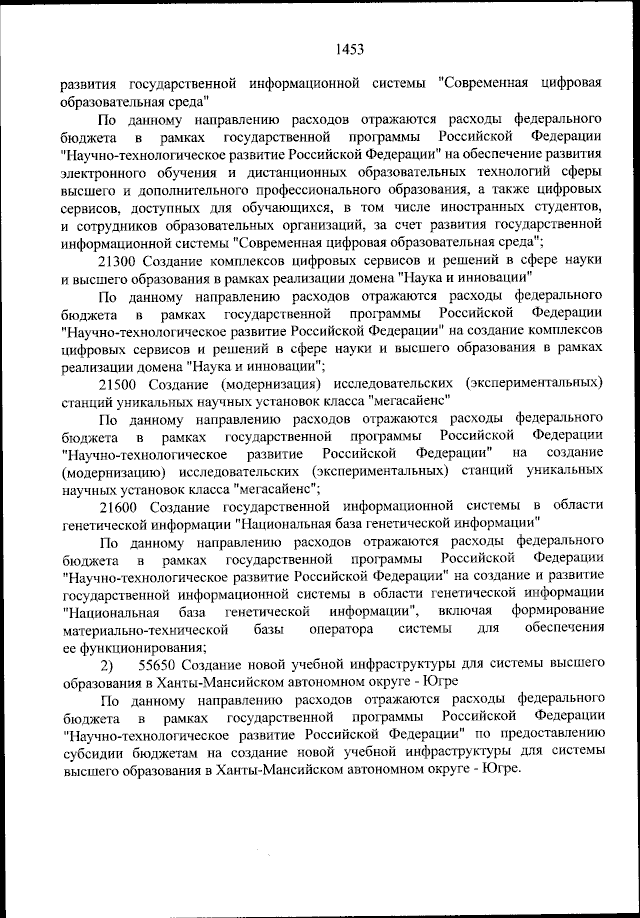 1453

развития государственной информационной системы "Современная цифровая образовательная среда"

По данному направлению расходов отражаются расходы федерального бюджета в рамках государственной программы Российской Федерации "Научно-технологическое развитие Российской Федерации" на обеспечение развития электронного обучения и дистанционных образовательных технологий сферы высшего и дополнительного профессионального образования, а также цифровых сервисов, доступных для обучающихся, в том числе иностранных студентов, и сотрудников образовательных организаций, за счет развития государственной информационной системы "Современная цифровая образовательная среда";

21300 Создание комплексов цифровых сервисов и решений в сфере науки и высшего образования в рамках реализации домена "Наука и инновации"

По данному направлению расходов отражаются расходы федерального бюджета в рамках государственной программы Российской Федерации "Научно-технологическое развитие Российской Федерации" на создание комплексов цифровых сервисов и решений в сфере науки и высшего образования в рамках реализации домена "Наука и инновации";

21500 Создание (модернизация) исследовательских (экспериментальных) станций уникальных научных установок класса "мегасайенс"

По данному направлению расходов отражаются расходы федерального бюджета в рамках государственной программы Российской Федерации "Научно-технологическое развитие Российской Федерации" на создание (модернизацию) исследовательских (экспериментальных) станций уникальных научных установок класса "мегасайенс";

21600 Создание государственной информационной системы в области генетической информации "Национальная база генетической информации"

По данному направлению расходов отражаются расходы федерального бюджета в рамках государственной программы Российской Федерации "Научно-технологическое развитие Российской Федерации" на создание и развитие государственной информационной системы в области генетической информации "Национальная база генетической информации", включая формирование материально-технической базы оператора системы для обеспечения ее функционирования;

2) 55650 Создание новой учебной инфраструктуры для системы высшего образования в Ханты-Мансийском автономном округе - Югре

По данному направлению расходов отражаются расходы федерального бюджета в рамках государственной программы Российской Федерации "Научно-технологическое развитие Российской Федерации" по предоставлению субсидии бюджетам на создание новой учебной инфраструктуры для системы высшего образования в Ханты-Мансийском автономном округе - Югре.